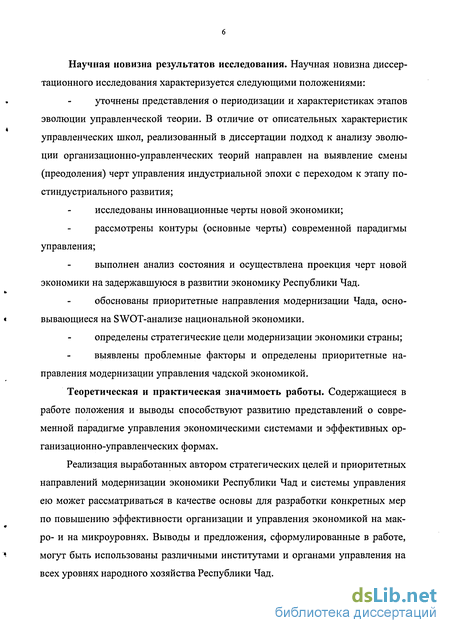 6

Научная новизна результатов исследования. Научная новизна диссертационного исследования характеризуется следующими положениями:

- уточнены представления о периодизации и характеристиках этапов эволюции управленческой теории. В отличие от описательных характеристик управленческих школ, реализованный в диссертации подход к анализу эволюции организационно-управленческих теорий направлен на выявление смены (преодоления) черт управления индустриальной эпохи с переходом к этапу постиндустриального развития;

- исследованы инновационные черты новой экономики;

- рассмотрены контуры (основные черты) современной парадигмы управления;

- выполнен анализ состояния и осуществлена проекция черт новой экономики на задержавшуюся в развитии экономику Республики Чад.

- обоснованы приоритетные направления модернизации Чада, основывающиеся на SWOT-анализе национальной экономики.

- определены стратегические цели модернизации экономики страны;

- выявлены проблемные факторы и определены приоритетные направления модернизации управления чадской экономикой.

Теоретическая и практическая значимость работы. Содержащиеся в работе положения и выводы способствуют развитию представлений о современной парадигме управления экономическими системами и эффективных организационно-управленческих формах.

Реализация выработанных автором стратегических целей и приоритетных направлений модернизации экономики Республики Чад и системы управления ею может рассматриваться в качестве основы для разработки конкретных мер по повышению эффективности организации и управления экономикой на макро- и на микроуровнях. Выводы и предложения, сформулированные в работе, могут быть использованы различными институтами и органами управления на всех уровнях народного хозяйства Республики Чад.

dsLib.net
библиотека диссертаций